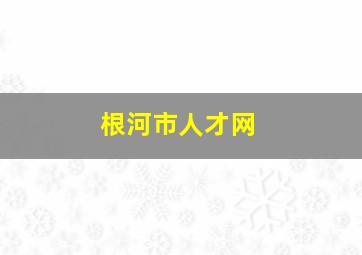 根河市人才网